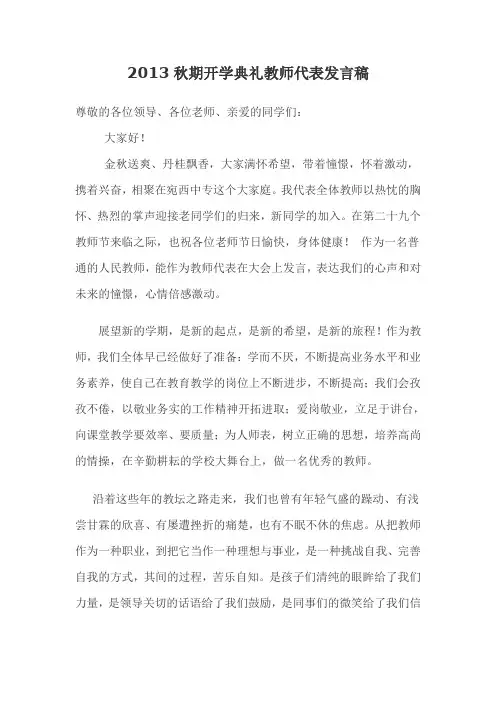 2013 秋期开学典礼教师代表发言稿

尊敬的各位领导、各位老师、亲爱的同学们：

大家好！

金秋送爽、丹桂飘香，大家满怀希望，带着憧憬，怀着激动，携着兴奋，相聚在宛西中专这个大家庭。我代表全体教师以热忱的胸怀、热烈的掌声迎接老同学们的归来，新同学的加入。在第二十九个教师节来临之际，也祝各位老师节日愉快，身体健康！ 作为一名普通的人民教师，能作为教师代表在大会上发言，表达我们的心声和对未来的憧憬，心情倍感激动。

展望新的学期，是新的起点，是新的希望，是新的旅程！作为教师，我们全体早已经做好了准备：学而不厌，不断提高业务水平和业务素养，使自己在教育教学的岗位上不断进步，不断提高；我们会孜孜不倦，以敬业务实的工作精神开拓进取；爱岗敬业，立足于讲台，向课堂教学要效率、要质量；为人师表，树立正确的思想，培养高尚的情操，在辛勤耕耘的学校大舞台上，做一名优秀的教师。

沿着这些年的教坛之路走来，我们也曾有年轻气盛的躁动、有浅尝甘霖的欣喜、有屡遭挫折的痛楚，也有不眠不休的焦虑。从把教师作为一种职业，到把它当作一种理想与事业，是一种挑战自我、完善自我的方式，其间的过程，苦乐自知。是孩子们清纯的眼眸给了我们力量，是领导关切的话语给了我们鼓励，是同事们的微笑给了我们信